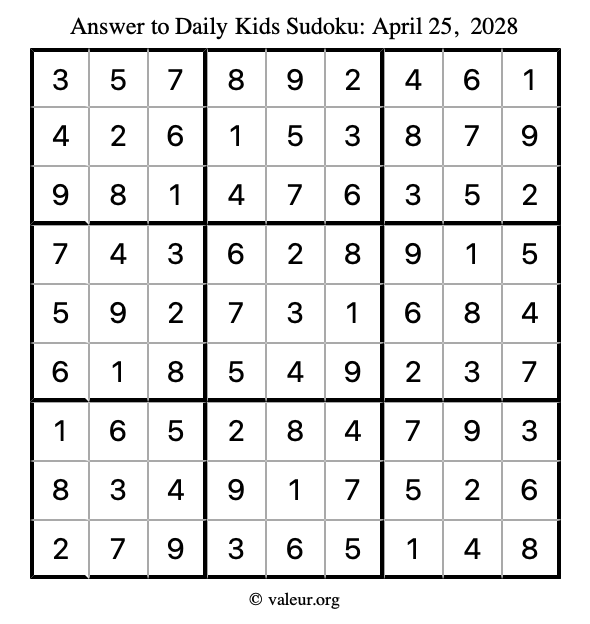 Answer to Daily Kids Sudoku: April 25, 2028

| | | | | | | | | |
|---|---|---|---|---|---|---|---|---|
| 3 | 5 | 7 | 8 | 9 | 2 | 4 | 6 | 1 |
| 4 | 2 | 6 | 1 | 5 | 3 | 8 | 7 | 9 |
| 9 | 8 | 1 | 4 | 7 | 6 | 3 | 5 | 2 |
| 7 | 4 | 3 | 6 | 2 | 8 | 9 | 1 | 5 |
| 5 | 9 | 2 | 7 | 3 | 1 | 6 | 8 | 4 |
| 6 | 1 | 8 | 5 | 4 | 9 | 2 | 3 | 7 |
| 1 | 6 | 5 | 2 | 8 | 4 | 7 | 9 | 3 |
| 8 | 3 | 4 | 9 | 1 | 7 | 5 | 2 | 6 |
| 2 | 7 | 9 | 3 | 6 | 5 | 1 | 4 | 8 |

© valeur.org